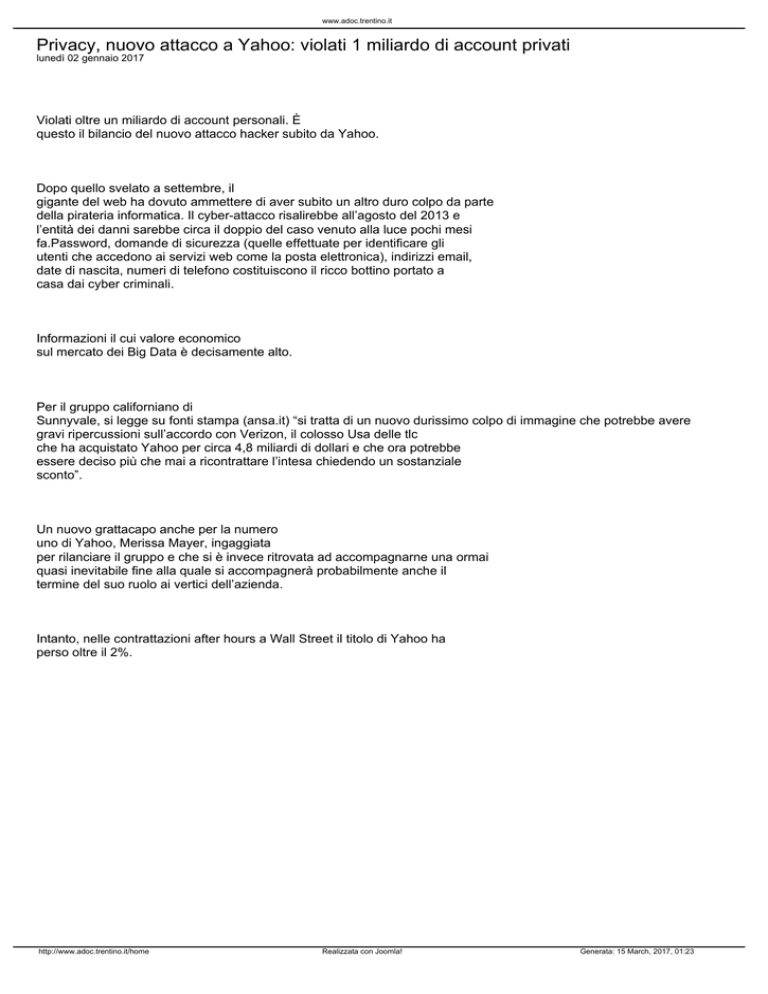 www.adoc.trentino.it

Privacy, nuovo attacco a Yahoo: violati 1 miliardo di account privati
lunedì 02 gennaio 2017

Violati oltre un miliardo di account personali. È questo il bilancio del nuovo attacco hacker subito da Yahoo.

Dopo quello svelato a settembre, il gigante del web ha dovuto ammettere di aver subito un altro duro colpo da parte della pirateria informatica. Il cyber-attacco risalirebbe all'agosto del 2013 e l'entità dei danni sarebbe circa il doppio del caso venuto alla luce pochi mesi fa.Password, domande di sicurezza (quelle effettuate per identificare gli utenti che accedono ai servizi web come la posta elettronica), indirizzi email, date di nascita, numeri di telefono costituiscono il ricco bottino portato a casa dai cyber criminali.

Informazioni il cui valore economico sul mercato dei Big Data è decisamente alto.

Per il gruppo californiano di Sunnyvale, si legge su fonti stampa (ansa.it) "si tratta di un nuovo durissimo colpo di immagine che potrebbe avere gravi ripercussioni sull'accordo con Verizon, il colosso Usa delle tlc che ha acquistato Yahoo per circa 4,8 miliardi di dollari e che ora potrebbe essere deciso più che mai a ricontrattare l'intesa chiedendo un sostanziale sconto".

Un nuovo grattacapo anche per la numero uno di Yahoo, Merissa Mayer, ingaggiata per rilanciare il gruppo e che si è invece ritrovata ad accompagnarne una ormai quasi inevitabile fine alla quale si accompagnerà probabilmente anche il termine del suo ruolo ai vertici dell'azienda.

Intanto, nelle contrattazioni after hours a Wall Street il titolo di Yahoo ha perso oltre il 2%.

http://www.adoc.trentino.it/home Realizzata con Joomla! Generata: 15 March, 2017, 01:23